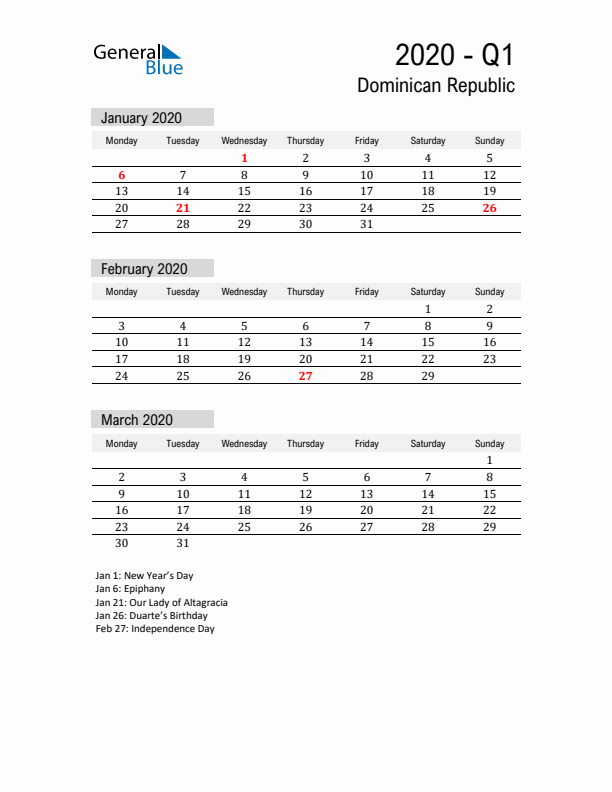 General Blue

2020 - Q1
Dominican Republic

January 2020

| Monday | Tuesday | Wednesday | Thursday | Friday | Saturday | Sunday |
|---|---|---|---|---|---|---|
| | | 1 | 2 | 3 | 4 | 5 |
| 6 | 7 | 8 | 9 | 10 | 11 | 12 |
| 13 | 14 | 15 | 16 | 17 | 18 | 19 |
| 20 | 21 | 22 | 23 | 24 | 25 | 26 |
| 27 | 28 | 29 | 30 | 31 | | |

February 2020

| Monday | Tuesday | Wednesday | Thursday | Friday | Saturday | Sunday |
|---|---|---|---|---|---|---|
| | | | | | 1 | 2 |
| 3 | 4 | 5 | 6 | 7 | 8 | 9 |
| 10 | 11 | 12 | 13 | 14 | 15 | 16 |
| 17 | 18 | 19 | 20 | 21 | 22 | 23 |
| 24 | 25 | 26 | 27 | 28 | 29 | |

March 2020

| Monday | Tuesday | Wednesday | Thursday | Friday | Saturday | Sunday |
|---|---|---|---|---|---|---|
| | | | | | | 1 |
| 2 | 3 | 4 | 5 | 6 | 7 | 8 |
| 9 | 10 | 11 | 12 | 13 | 14 | 15 |
| 16 | 17 | 18 | 19 | 20 | 21 | 22 |
| 23 | 24 | 25 | 26 | 27 | 28 | 29 |
| 30 | 31 | | | | | |

Jan 1: New Year's Day
Jan 6: Epiphany
Jan 21: Our Lady of Altagracia
Jan 26: Duarte's Birthday
Feb 27: Independence Day